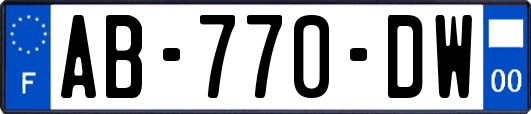 F

AB-770-DW

00